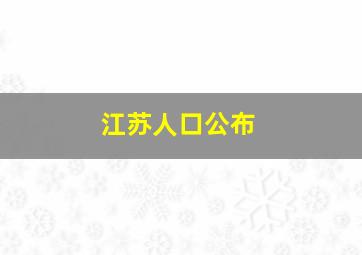 江苏人口公布